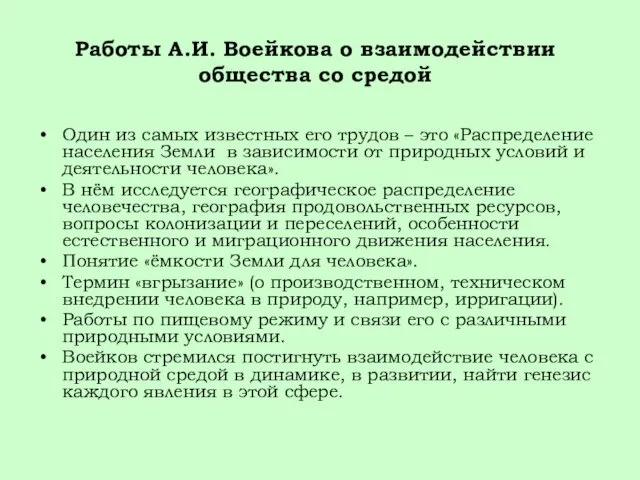 Работы А.И. Воейкова о взаимодействии общества со средой

• Один из самых известных его трудов – это «Распределение населения Земли в зависимости от природных условий и деятельности человека».
• В нём исследуется географическое распределение человечества, география продовольственных ресурсов, вопросы колонизации и переселений, особенности естественного и миграционного движения населения.
• Понятие «ёмкости Земли для человека».
• Термин «вгрызание» (о производственном, техническом внедрении человека в природу, например, ирригации).
• Работы по пищевому режиму и связи его с различными природными условиями.
• Воейков стремился постигнуть взаимодействие человека с природной средой в динамике, в развитии, найти генезис каждого явления в этой сфере.